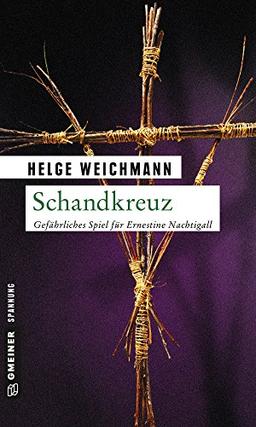 HELGE WEICHMANN

Schandkreuz

Gefährliches Spiel für Ernestine Nachtigall

GMEINER SPANNUNG